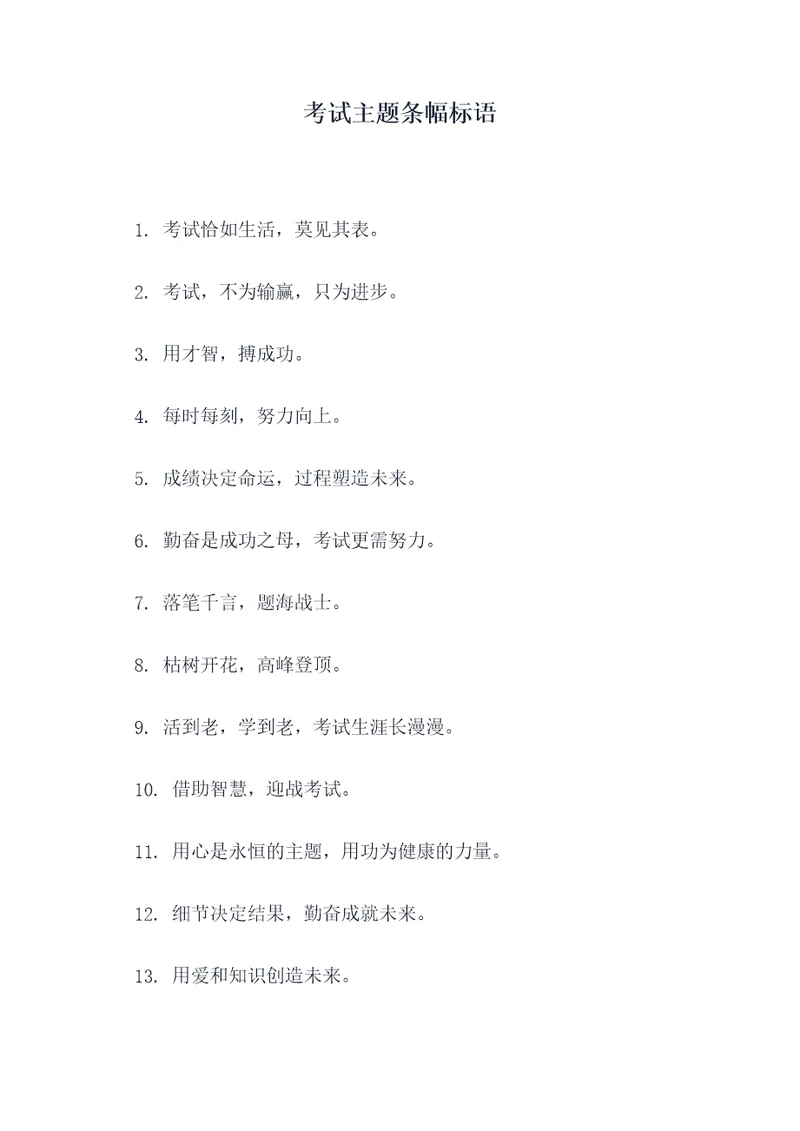 考试主题条幅标语

1. 考试恰如生活，莫见其表。

2. 考试，不为输赢，只为进步。

3. 用才智，搏成功。

4. 每时每刻，努力向上。

5. 成绩决定命运，过程塑造未来。

6. 勤奋是成功之母，考试更需努力。

7. 落笔千言，题海战士。

8. 枯树开花，高峰登顶。

9. 活到老，学到老，考试生涯长漫漫。

10. 借助智慧，迎战考试。

11. 用心是永恒的主题，用功为健康的力量。

12. 细节决定结果，勤奋成就未来。

13. 用爱和知识创造未来。